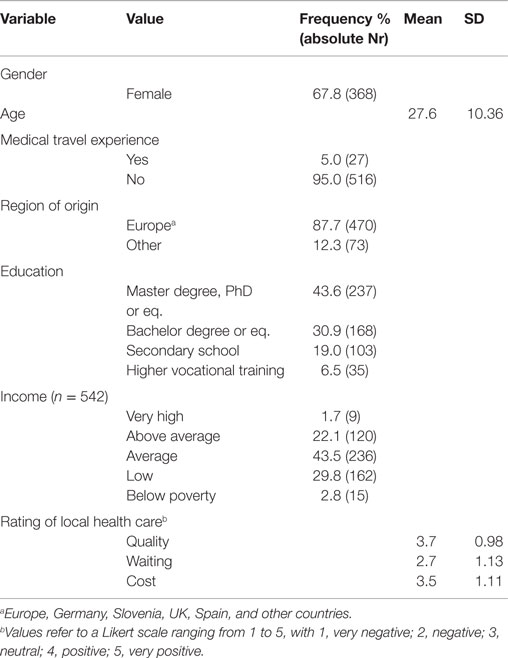 | Variable | Value | Frequency % (absolute Nr) | Mean | SD |
|---|---|---|---|---|
| Gender | | | | |
| | Female | 67.8 (368) | | |
| Age | | | 27.6 | 10.36 |
| Medical travel experience | | | | |
| | Yes | 5.0 (27) | | |
| | No | 95.0 (516) | | |
| Region of origin | | | | |
| | Europe$^a$ | 87.7 (470) | | |
| | Other | 12.3 (73) | | |
| Education | | | | |
| | Master degree, PhD or eq. | 43.6 (237) | | |
| | Bachelor degree or eq. | 30.9 (168) | | |
| | Secondary school | 19.0 (103) | | |
| | Higher vocational training | 6.5 (35) | | |
| Income ($n = 542$) | | | | |
| | Very high | 1.7 (9) | | |
| | Above average | 22.1 (120) | | |
| | Average | 43.5 (236) | | |
| | Low | 29.8 (162) | | |
| | Below poverty | 2.8 (15) | | |
| Rating of local health care$^b$ | | | | |
| | Quality | | 3.7 | 0.98 |
| | Waiting | | 2.7 | 1.13 |
| | Cost | | 3.5 | 1.11 |

$^a$Europe, Germany, Slovenia, UK, Spain, and other countries.
$^b$Values refer to a Likert scale ranging from 1 to 5, with 1, very negative; 2, negative; 3, neutral; 4, positive; 5, very positive.